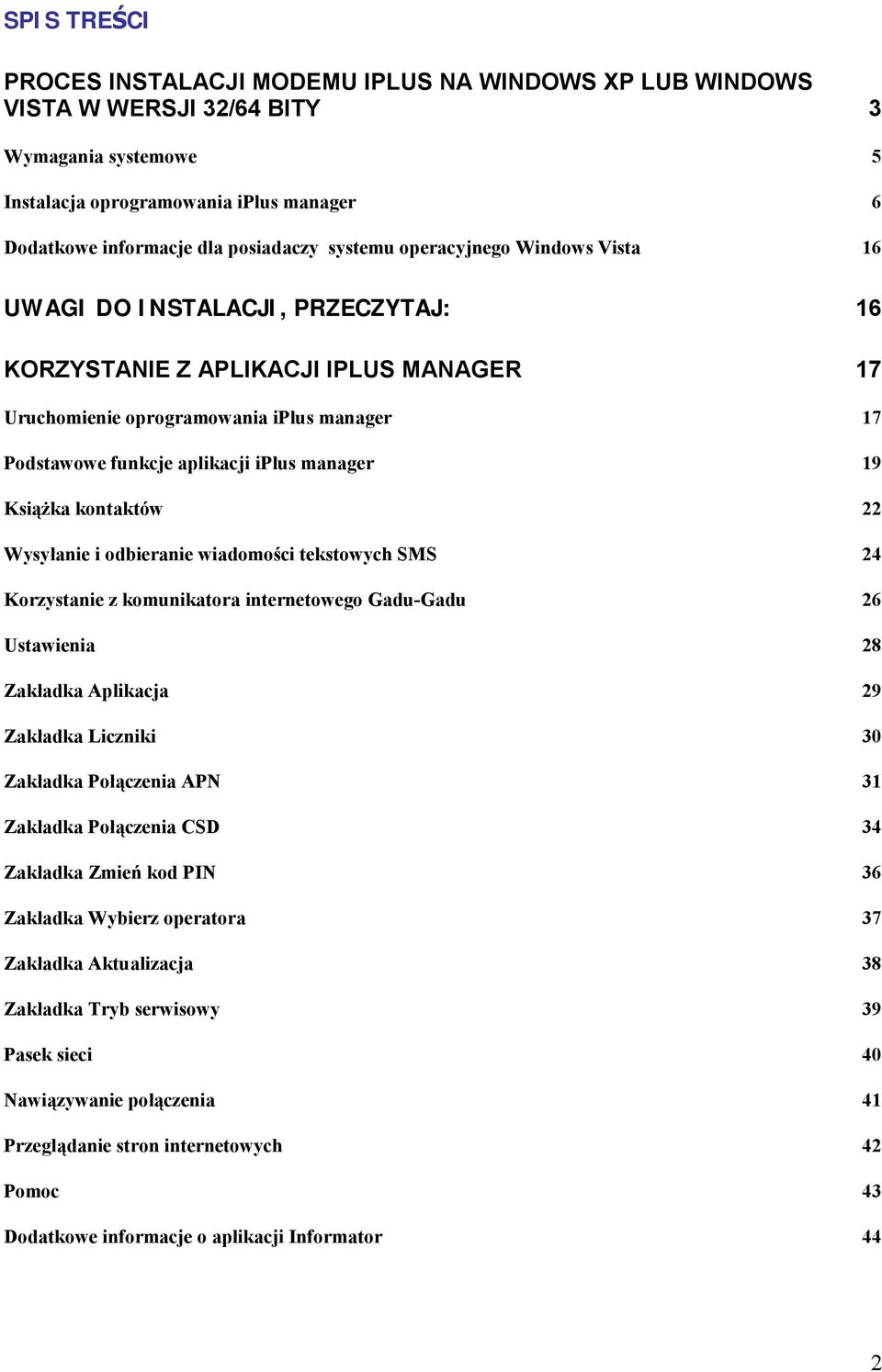 SPIS TREŚCI

PROCES INSTALACJI MODEMU IPLUS NA WINDOWS XP LUB WINDOWS VISTA W WERSJI 32/64 BITY 3

Wymagania systemowe 5

Instalacja oprogramowania iPlus manager 6

Dodatkowe informacje dla posiadaczy systemu operacyjnego Windows Vista 16

UWAGI DO INSTALACJI, PRZECZYTAJ: 16

KORZYSTANIE Z APLIKACJI IPLUS MANAGER 17

Uruchomienie oprogramowania iPlus manager 17

Podstawowe funkcje aplikacji iPlus manager 19

Książka kontaktów 22

Wysyłanie i odbieranie wiadomości tekstowych SMS 24

Korzystanie z komunikatora internetowego Gadu-Gadu 26

Ustawienia 28

Zakładka Aplikacja 29

Zakładka Liczniki 30

Zakładka Połączenia APN 31

Zakładka Połączenia CSD 34

Zakładka Zmień kod PIN 36

Zakładka Wybierz operatora 37

Zakładka Aktualizacja 38

Zakładka Tryb serwisowy 39

Pasek sieci 40

Nawiązywanie połączenia 41

Przeglądanie stron internetowych 42

Pomoc 43

Dodatkowe informacje o aplikacji Informator 44

2